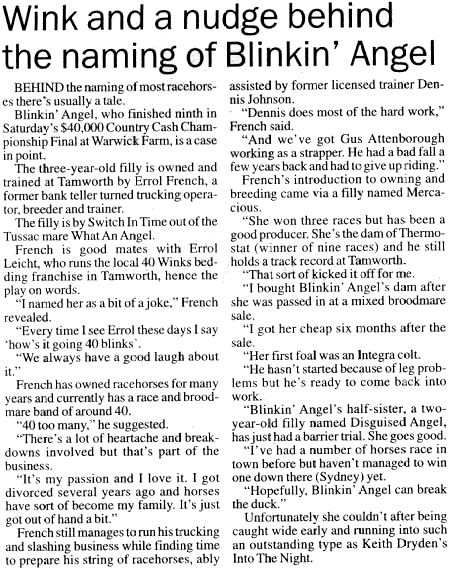 Wink and a nudge behind the naming of Blinkin' Angel

BEHIND the naming of most racehorses there's usually a tale.

Blinkin' Angel, who finished ninth in Saturday's $40,000 Country Cash Championship Final at Warwick Farm, is a case in point.

The three-year-old filly is owned and trained at Tamworth by Errol French, a former bank teller turned trucking operator, breeder and trainer.

The filly is by Switch In Time out of the Tussac mare What An Angel.

French is good mates with Errol Leicht, who runs the local 40 Winks bedding franchise in Tamworth, hence the play on words.

"I named her as a bit of a joke," French revealed.

"Every time I see Errol these days I say 'how's it going 40 blinks'.

"We always have a good laugh about it."

French has owned racehorses for many years and currently has a race and broodmare band of around 40.

"40 too many," he suggested.

"There's a lot of heartache and breakdowns involved but that's part of the business.

"It's my passion and I love it. I got divorced several years ago and horses have sort of become my family. It's just got out of hand a bit."

French still manages to run his trucking and slashing business while finding time to prepare his string of racehorses, ably assisted by former licensed trainer Dennis Johnson.

"Dennis does most of the hard work," French said.

"And we've got Gus Attenborough working as a strapper. He had a bad fall a few years back and had to give up riding."

French's introduction to owning and breeding came via a filly named Mercacious.

"She won three races but has been a good producer. She's the dam of Thermostat (winner of nine races) and he still holds a track record at Tamworth.

"That sort of kicked it off for me.

"I bought Blinkin' Angel's dam after she was passed in at a mixed broodmare sale.

"I got her cheap six months after the sale.

"Her first foal was an Integra colt.

"He hasn't started because of leg problems but he's ready to come back into work.

"Blinkin' Angel's half-sister, a two-year-old filly named Disguised Angel, has just had a barrier trial. She goes good.

"I've had a number of horses race in town before but haven't managed to win one down there (Sydney) yet.

"Hopefully, Blinkin' Angel can break the duck."

Unfortunately she couldn't after being caught wide early and running into such an outstanding type as Keith Dryden's Into The Night.